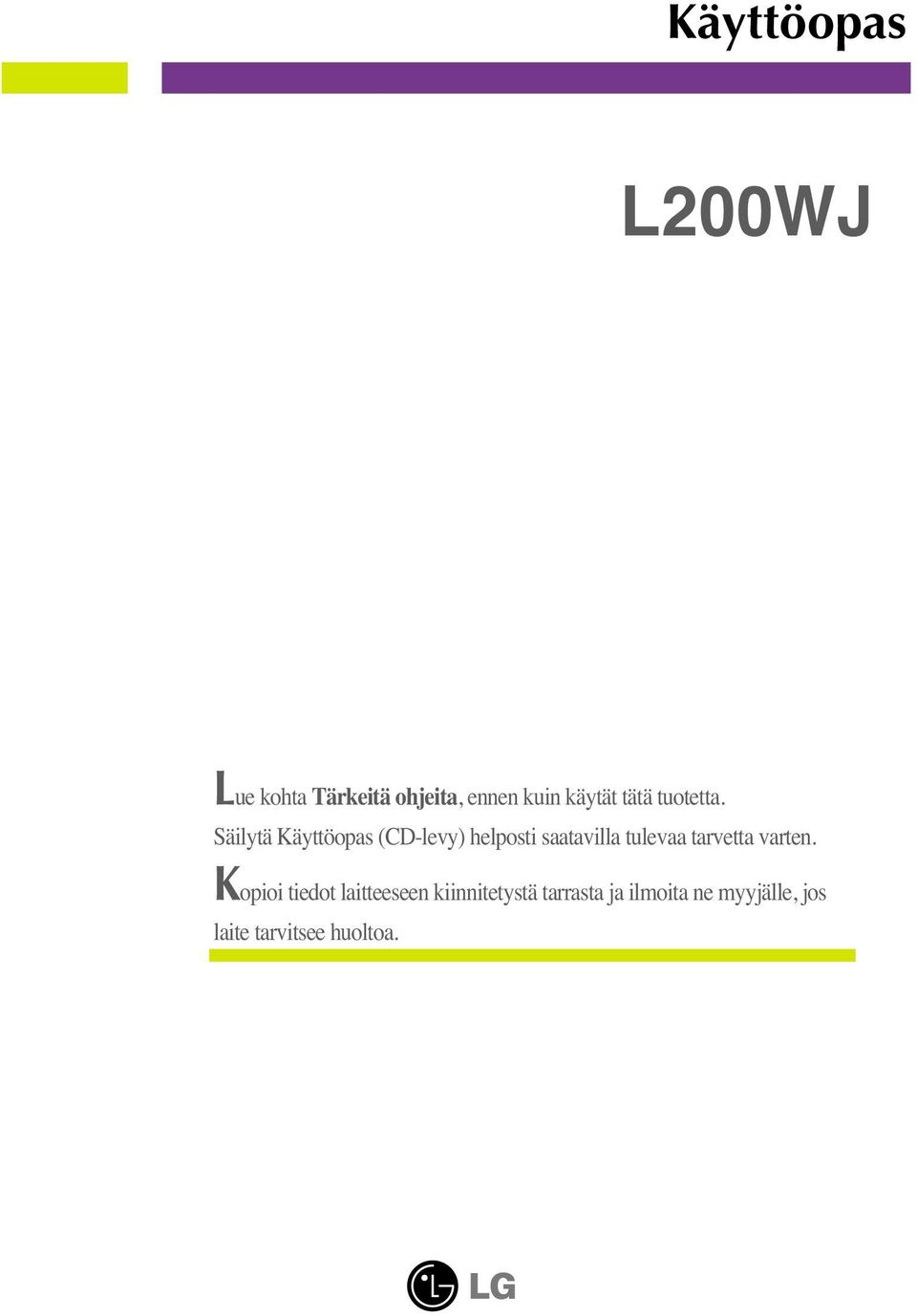 Käyttöopas

L200WJ

Lue kohta Tärkeitä ohjeita, ennen kuin käytät tätä tuotetta. Säilytä Käyttöopas (CD-levy) helposti saatavilla tulevaa tarvetta varten.

Kopioi tiedot laitteeseen kiinnitetystä tarrasta ja ilmoita ne myyjälle, jos laite tarvitsee huoltoa.

LG